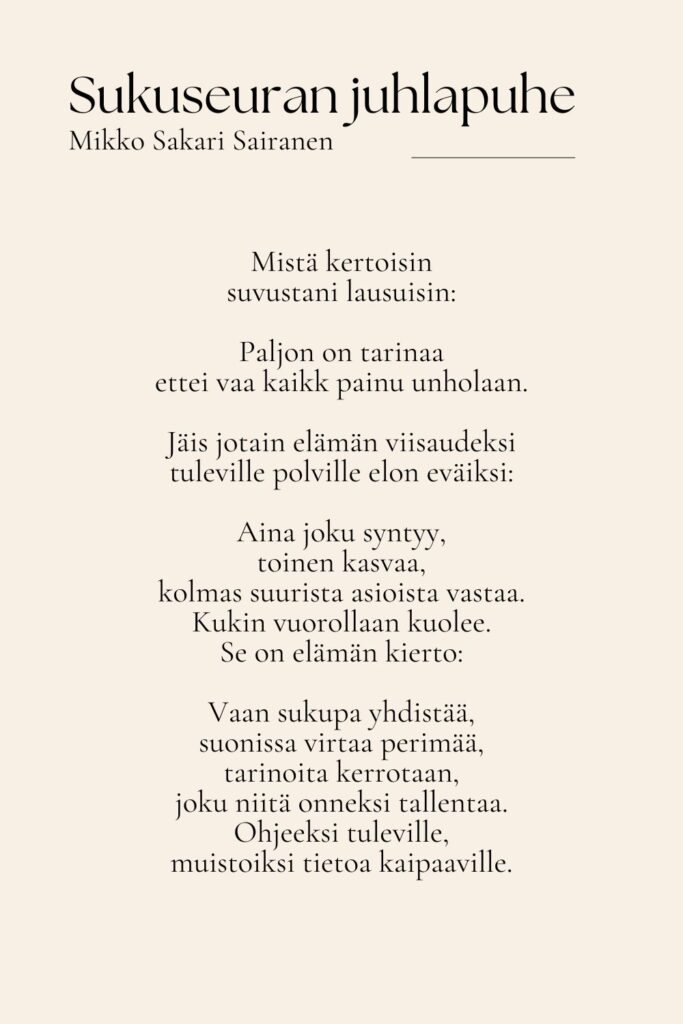 Sukuseuran juhlapuhe
Mikko Sakari Sairanen

Mistä kertoisin
suvustani lausuisin:

Paljon on tarinaa
ettei vaa kaikk painu unholaan.

Jäis jotain elämän viisaudeksi
tuleville polville elon eväiksi:

Aina joku syntyy,
toinen kasvaa,
kolmas suurista asioista vastaa.
Kukin vuorollaan kuolee.
Se on elämän kierto:

Vaan sukupa yhdistää,
suonissa virtaa perimää,
tarinoita kerrotaan,
joku niitä onneksi tallentaa.
Ohjeeksi tuleville,
muistoiksi tietoa kaipaaville.